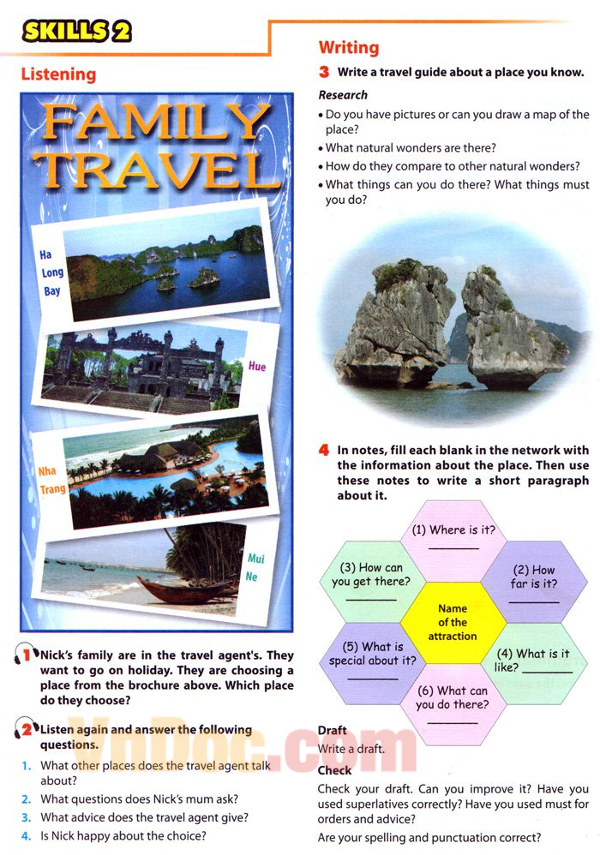 SKILLS 2

Listening

FAMILY TRAVEL

Ha Long Bay

Hue

Nha Trang

Mui Ne

1 Nick's family are in the travel agent's. They want to go on holiday. They are choosing a place from the brochure above. Which place do they choose?

2 Listen again and answer the following questions.

1. What other places does the travel agent talk about?
2. What questions does Nick's mum ask?
3. What advice does the travel agent give?
4. Is Nick happy about the choice?

Writing

3 Write a travel guide about a place you know.

Research

• Do you have pictures or can you draw a map of the place?
• What natural wonders are there?
• How do they compare to other natural wonders?
• What things can you do there? What things must you do?

4 In notes, fill each blank in the network with the information about the place. Then use these notes to write a short paragraph about it.

(1) Where is it? ____

(3) How can you get there? ____

(2) How far is it? ____

Name of the attraction

(5) What is special about it? ____

(4) What is it like? ____

(6) What can you do there? ____

Draft

Write a draft.

Check

Check your draft. Can you improve it? Have you used superlatives correctly? Have you used must for orders and advice?

Are your spelling and punctuation correct?

VnDoc.com